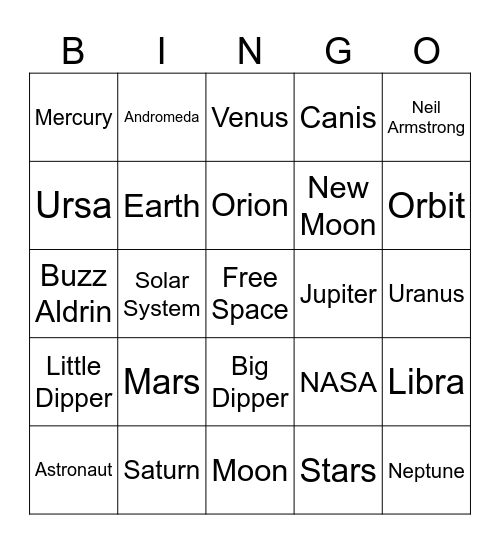 | B | I | N | G | O |
|---|---|---|---|---|
| Mercury | Andromeda | Venus | Canis | Neil Armstrong |
| Ursa | Earth | Orion | New Moon | Orbit |
| Buzz Aldrin | Solar System | Free Space | Jupiter | Uranus |
| Little Dipper | Mars | Big Dipper | NASA | Libra |
| Astronaut | Saturn | Moon | Stars | Neptune |